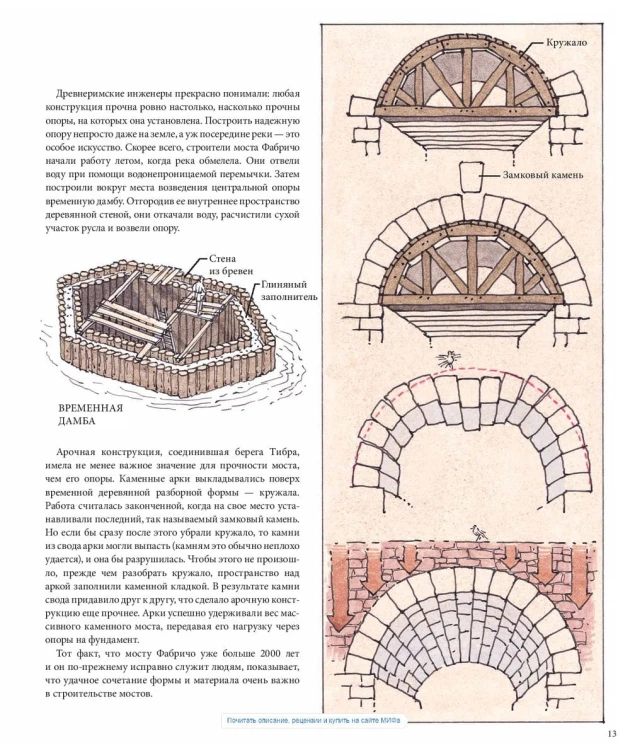 Древнеримские инженеры прекрасно понимали: любая конструкция прочна ровно настолько, насколько прочны опоры, на которых она установлена. Построить надежную опору непросто даже на земле, а уж посередине реки — это особое искусство. Скорее всего, строители моста Фабричо начали работу летом, когда река обмелела. Они отвели воду при помощи водонепроницаемой перемычки. Затем построили вокруг места возведения центральной опоры временную дамбу. Отгородив ее внутреннее пространство деревянной стеной, они откачали воду, расчистили сухой участок русла и возвели опору.

Стена из бревен

Глиняный заполнитель

ВРЕМЕННАЯ ДАМБА

Арочная конструкция, соединившая берега Тибра, имела не менее важное значение для прочности моста, чем его опоры. Каменные арки выкладывались поверх временной деревянной разборной формы — кружала. Работа считалась законченной, когда на свое место устанавливали последний, так называемый замковый камень. Но если бы сразу после этого убрали кружало, то камни из свода арки могли выпасть (камням это обычно неплохо удается), и она бы разрушилась. Чтобы этого не произошло, прежде чем разобрать кружало, пространство над аркой заполнили каменной кладкой. В результате камни свода придавило друг к другу, что сделало арочную конструкцию еще прочнее. Арки успешно удерживали вес массивного каменного моста, передавая его нагрузку через опоры на фундамент.

Тот факт, что мосту Фабричо уже больше 2000 лет и он по-прежнему исправно служит людям, показывает, что удачное сочетание формы и материала очень важно в строительстве мостов.

Кружало

Замковый камень

Почитать описание, рецензии и купить на сайте МИФа

13